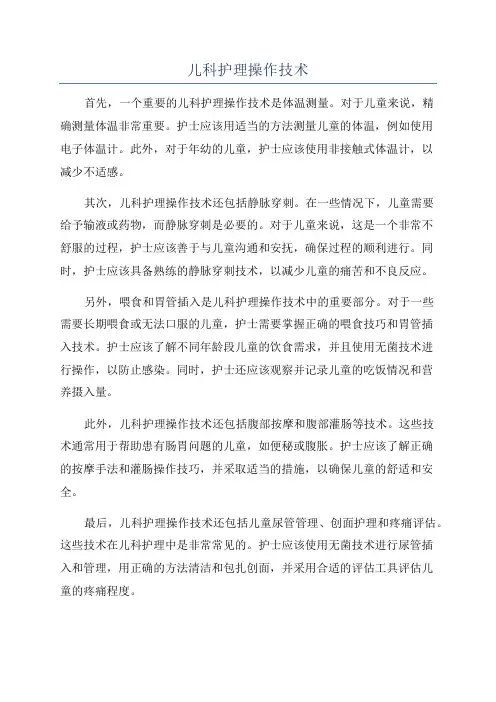 儿科护理操作技术

首先，一个重要的儿科护理操作技术是体温测量。对于儿童来说，精确测量体温非常重要。护士应该用适当的方法测量儿童的体温，例如使用电子体温计。此外，对于年幼的儿童，护士应该使用非接触式体温计，以减少不适感。

其次，儿科护理操作技术还包括静脉穿刺。在一些情况下，儿童需要给予输液或药物，而静脉穿刺是必要的。对于儿童来说，这是一个非常不舒服的过程，护士应该善于与儿童沟通和安抚，确保过程的顺利进行。同时，护士应该具备熟练的静脉穿刺技术，以减少儿童的痛苦和不良反应。

另外，喂食和胃管插入是儿科护理操作技术中的重要部分。对于一些需要长期喂食或无法口服的儿童，护士需要掌握正确的喂食技巧和胃管插入技术。护士应该了解不同年龄段儿童的饮食需求，并且使用无菌技术进行操作，以防止感染。同时，护士还应该观察并记录儿童的吃饭情况和营养摄入量。

此外，儿科护理操作技术还包括腹部按摩和腹部灌肠等技术。这些技术通常用于帮助患有肠胃问题的儿童，如便秘或腹胀。护士应该了解正确的按摩手法和灌肠操作技巧，并采取适当的措施，以确保儿童的舒适和安全。

最后，儿科护理操作技术还包括儿童尿管管理、创面护理和疼痛评估。这些技术在儿科护理中是非常常见的。护士应该使用无菌技术进行尿管插入和管理，用正确的方法清洁和包扎创面，并采用合适的评估工具评估儿童的疼痛程度。